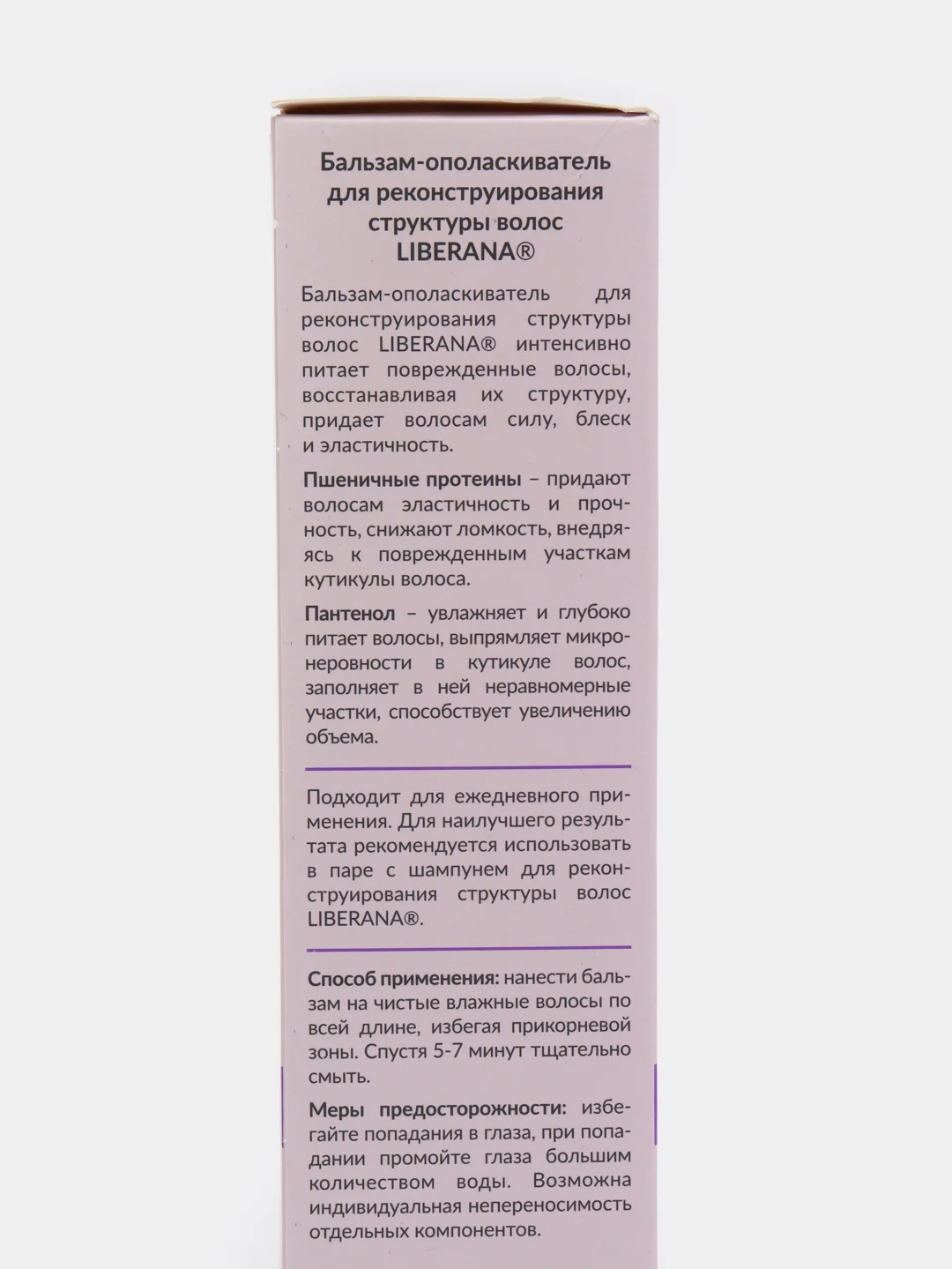 Бальзам-ополаскиватель для реконструирования структуры волос LIBERANA®

Бальзам-ополаскиватель для реконструирования структуры волос LIBERANA® интенсивно питает поврежденные волосы, восстанавливая их структуру, придает волосам силу, блеск и эластичность.

Пшеничные протеины – придают волосам эластичность и прочность, снижают ломкость, внедряясь к поврежденным участкам кутикулы волоса.

Пантенол – увлажняет и глубоко питает волосы, выпрямляет микронеровности в кутикуле волос, заполняет в ней неравномерные участки, способствует увеличению объема.

Подходит для ежедневного применения. Для наилучшего результата рекомендуется использовать в паре с шампунем для реконструирования структуры волос LIBERANA®.

Способ применения: нанести бальзам на чистые влажные волосы по всей длине, избегая прикорневой зоны. Спустя 5-7 минут тщательно смыть.

Меры предосторожности: избегайте попадания в глаза, при попадании промойте глаза большим количеством воды. Возможна индивидуальная непереносимость отдельных компонентов.